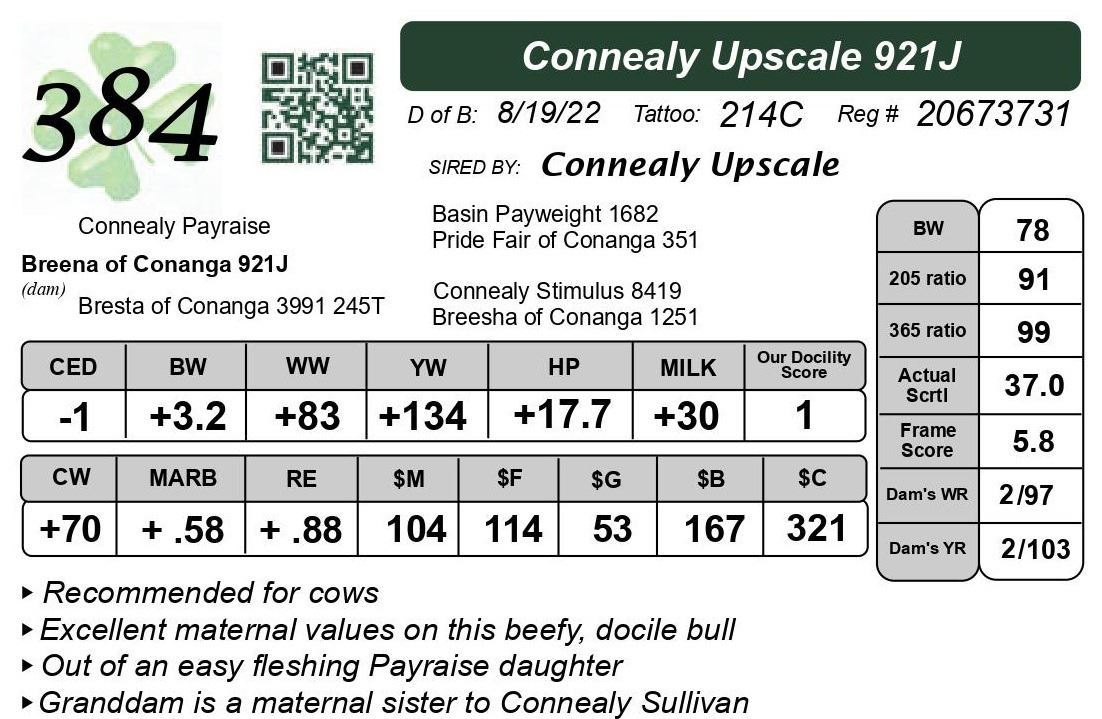 384

Connealy Upscale 921J

D of B: 8/19/22 Tattoo: 214C Reg # 20673731

SIRED BY: Connealy Upscale

Connealy Payraise

Breena of Conanga 921J
(dam)

Bresta of Conanga 3991 245T

Basin Payweight 1682
Pride Fair of Conanga 351

Connealy Stimulus 8419
Breesha of Conanga 1251

| CED | BW | WW | YW | HP | MILK | Our Docility Score |
|---|---|---|---|---|---|---|
| -1 | +3.2 | +83 | +134 | +17.7 | +30 | 1 |

| CW | MARB | RE | $M | $F | $G | $B | $C |
|---|---|---|---|---|---|---|---|
| +70 | + .58 | + .88 | 104 | 114 | 53 | 167 | 321 |

BW 78
205 ratio 91
365 ratio 99
Actual Scrtl 37.0
Frame Score 5.8
Dam's WR 2/97
Dam's YR 2/103

▸ Recommended for cows
▸ Excellent maternal values on this beefy, docile bull
▸ Out of an easy fleshing Payraise daughter
▸ Granddam is a maternal sister to Connealy Sullivan